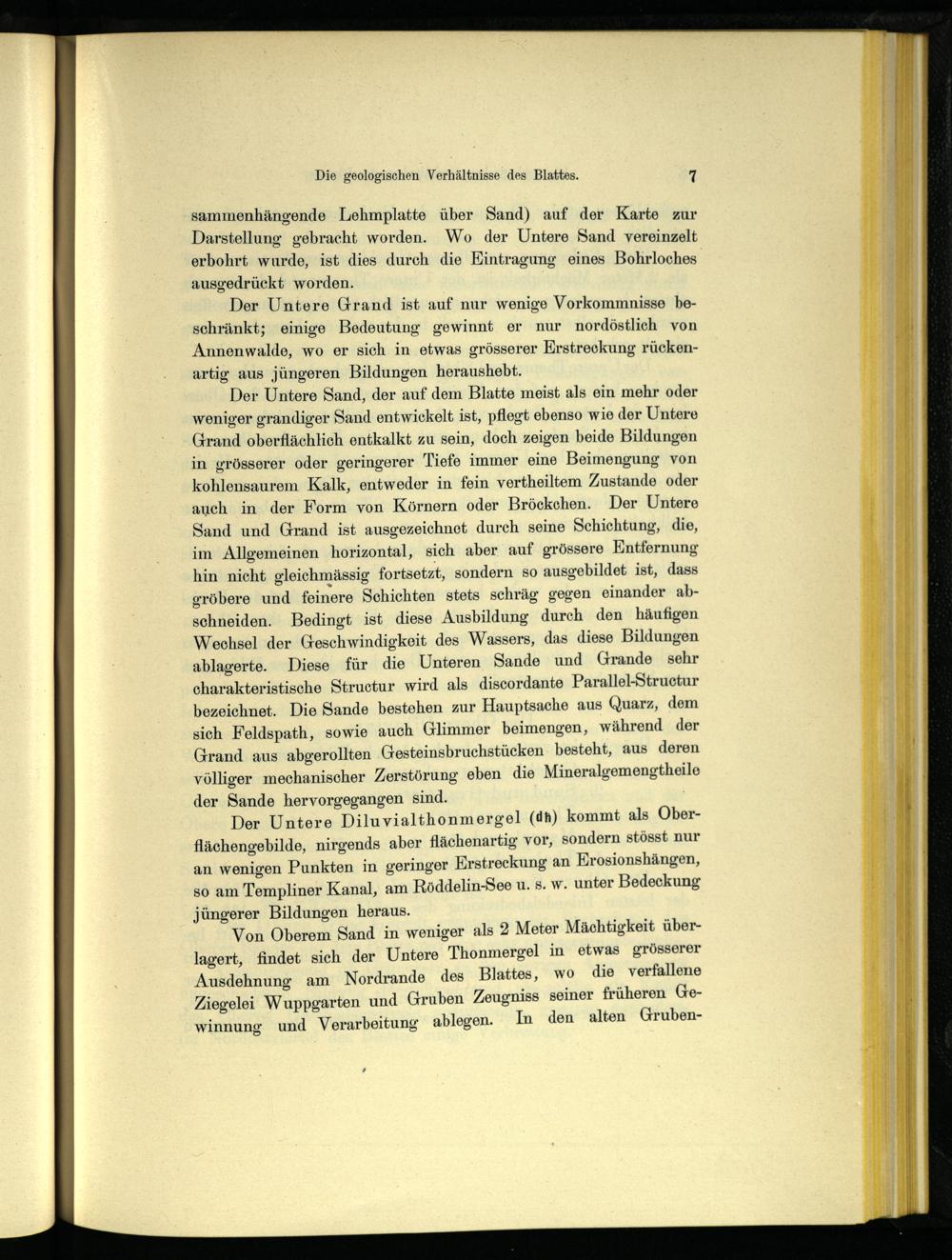 Die geologischen Verhältnisse des Blattes. 7

sammenhängende Lehmplatte über Sand) auf der Karte zur Darstellung gebracht worden. Wo der Untere Sand vereinzelt erbohrt wurde, ist dies durch die Eintragung eines Bohrloches ausgedrückt worden.

Der Untere Grand ist auf nur wenige Vorkommnisse beschränkt; einige Bedeutung gewinnt er nur nordöstlich von Annenwalde, wo er sich in etwas grösserer Erstreckung rückenartig aus jüngeren Bildungen heraushebt.

Der Untere Sand, der auf dem Blatte meist als ein mehr oder weniger grandiger Sand entwickelt ist, pflegt ebenso wie der Untere Grand oberflächlich entkalkt zu sein, doch zeigen beide Bildungen in grösserer oder geringerer Tiefe immer eine Beimengung von kohlensaurem Kalk, entweder in fein vertheiltem Zustande oder auch in der Form von Körnern oder Bröckchen. Der Untere Sand und Grand ist ausgezeichnet durch seine Schichtung, die, im Allgemeinen horizontal, sich aber auf grössere Entfernung hin nicht gleichmässig fortsetzt, sondern so ausgebildet ist, dass gröbere und feinere Schichten stets schräg gegen einander abschneiden. Bedingt ist diese Ausbildung durch den häufigen Wechsel der Geschwindigkeit des Wassers, das diese Bildungen ablagerte. Diese für die Unteren Sande und Grande sehr charakteristische Structur wird als discordante Parallel-Structur bezeichnet. Die Sande bestehen zur Hauptsache aus Quarz, dem sich Feldspath, sowie auch Glimmer beimengen, während der Grand aus abgerollten Gesteinsbruchstücken besteht, aus deren völliger mechanischer Zerstörung eben die Mineralgemengtheile der Sande hervorgegangen sind.

Der Untere Diluvialthonmergel (dh) kommt als Oberflächengebilde, nirgends aber flächenartig vor, sondern stösst nur an wenigen Punkten in geringer Erstreckung an Erosionshängen, so am Templiner Kanal, am Röddelin-See u. s. w. unter Bedeckung jüngerer Bildungen heraus.

Von Oberem Sand in weniger als 2 Meter Mächtigkeit überlagert, findet sich der Untere Thonmergel in etwas grösserer Ausdehnung am Nordrande des Blattes, wo die verfallene Ziegelei Wuppgarten und Gruben Zeugniss seiner früheren Gewinnung und Verarbeitung ablegen. In den alten Gruben-